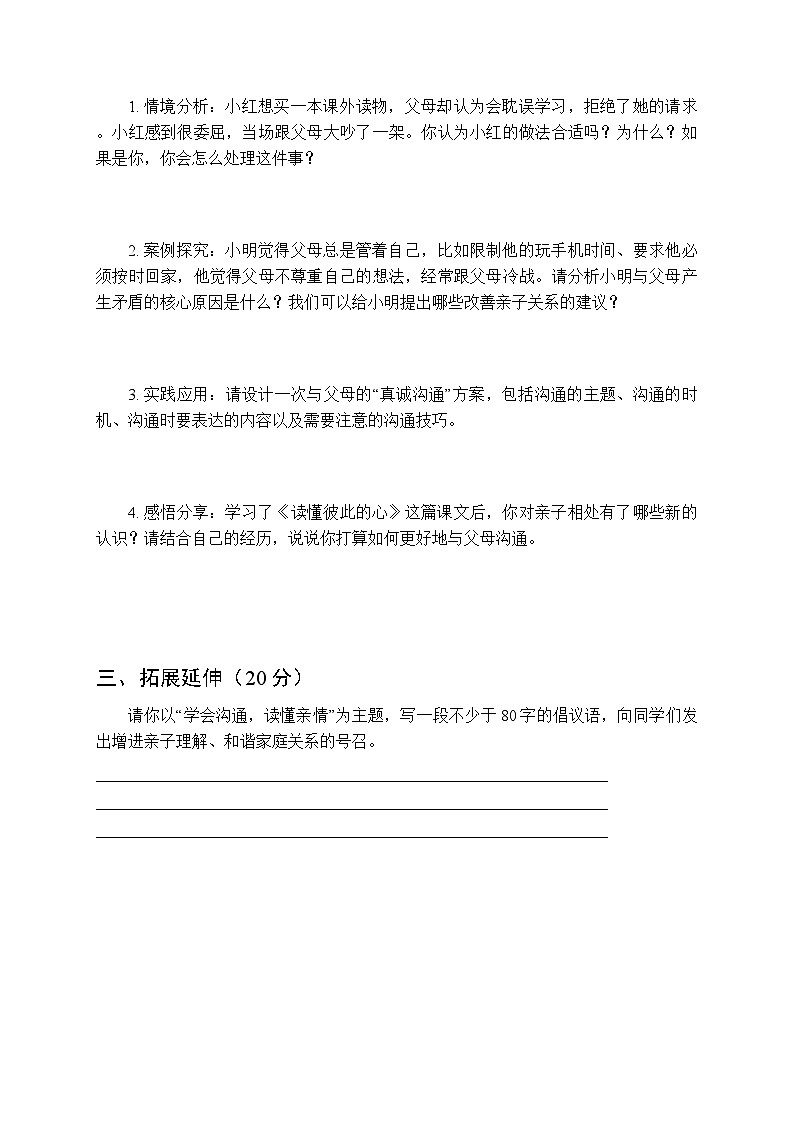 1. 情境分析：小红想买一本课外读物，父母却认为会耽误学习，拒绝了她的请求。小红感到很委屈，当场跟父母大吵了一架。你认为小红的做法合适吗？为什么？如果是你，你会怎么处理这件事？

2. 案例探究：小明觉得父母总是管着自己，比如限制他的玩手机时间、要求他必须按时回家，他觉得父母不尊重自己的想法，经常跟父母冷战。请分析小明与父母产生矛盾的核心原因是什么？我们可以给小明提出哪些改善亲子关系的建议？

3. 实践应用：请设计一次与父母的“真诚沟通”方案，包括沟通的主题、沟通的时机、沟通时要表达的内容以及需要注意的沟通技巧。

4. 感悟分享：学习了《读懂彼此的心》这篇课文后，你对亲子相处有了哪些新的认识？请结合自己的经历，说说你打算如何更好地与父母沟通。

三、拓展延伸（20分）

请你以“学会沟通，读懂亲情”为主题，写一段不少于80字的倡议语，向同学们发出增进亲子理解、和谐家庭关系的号召。